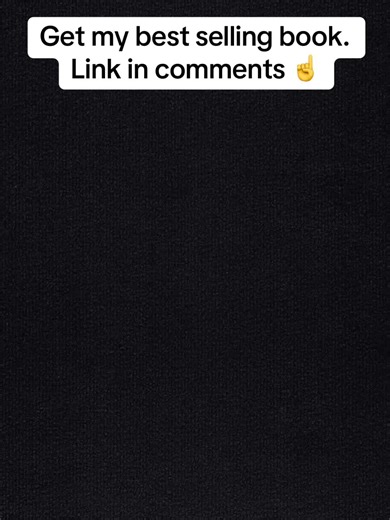 Get my best selling book. Link in comments ☝️